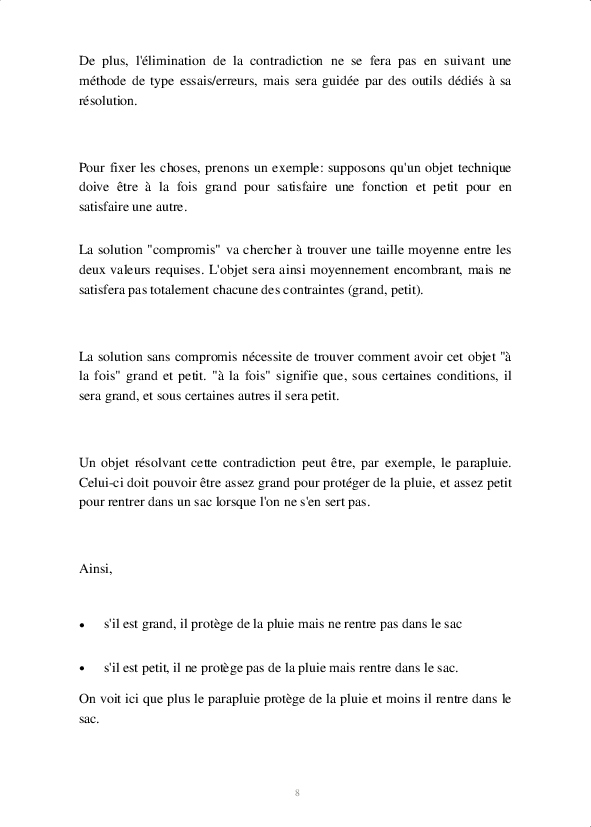 De plus, l'élimination de la contradiction ne se fera pas en suivant une méthode de type essais/erreurs, mais sera guidée par des outils dédiés à sa résolution.

Pour fixer les choses, prenons un exemple: supposons qu'un objet technique doive être à la fois grand pour satisfaire une fonction et petit pour en satisfaire une autre.

La solution "compromis" va chercher à trouver une taille moyenne entre les deux valeurs requises. L'objet sera ainsi moyennement encombrant, mais ne satisfera pas totalement chacune des contraintes (grand, petit).

La solution sans compromis nécessite de trouver comment avoir cet objet "à la fois" grand et petit. "à la fois" signifie que, sous certaines conditions, il sera grand, et sous certaines autres il sera petit.

Un objet résolvant cette contradiction peut être, par exemple, le parapluie. Celui-ci doit pouvoir être assez grand pour protéger de la pluie, et assez petit pour rentrer dans un sac lorsque l'on ne s'en sert pas.

Ainsi,

• s'il est grand, il protège de la pluie mais ne rentre pas dans le sac

• s'il est petit, il ne protège pas de la pluie mais rentre dans le sac.

On voit ici que plus le parapluie protège de la pluie et moins il rentre dans le sac.

8